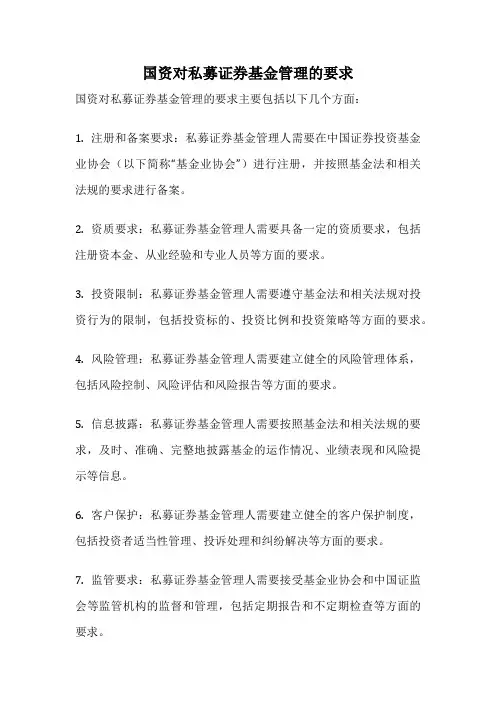 国资对私募证券基金管理的要求

国资对私募证券基金管理的要求主要包括以下几个方面：

1. 注册和备案要求：私募证券基金管理人需要在中国证券投资基金业协会（以下简称“基金业协会”）进行注册，并按照基金法和相关法规的要求进行备案。

2. 资质要求：私募证券基金管理人需要具备一定的资质要求，包括注册资本金、从业经验和专业人员等方面的要求。

3. 投资限制：私募证券基金管理人需要遵守基金法和相关法规对投资行为的限制，包括投资标的、投资比例和投资策略等方面的要求。

4. 风险管理：私募证券基金管理人需要建立健全的风险管理体系，包括风险控制、风险评估和风险报告等方面的要求。

5. 信息披露：私募证券基金管理人需要按照基金法和相关法规的要求，及时、准确、完整地披露基金的运作情况、业绩表现和风险提示等信息。

6. 客户保护：私募证券基金管理人需要建立健全的客户保护制度，包括投资者适当性管理、投诉处理和纠纷解决等方面的要求。

7. 监管要求：私募证券基金管理人需要接受基金业协会和中国证监会等监管机构的监督和管理，包括定期报告和不定期检查等方面的要求。